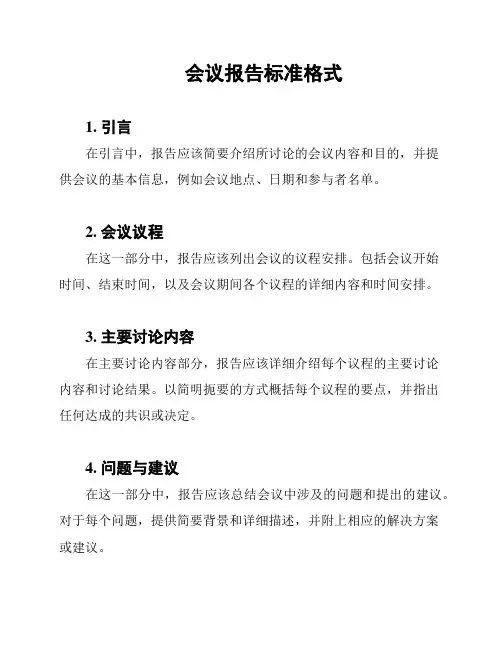 会议报告标准格式

1. 引言

在引言中，报告应该简要介绍所讨论的会议内容和目的，并提供会议的基本信息，例如会议地点、日期和参与者名单。

2. 会议议程

在这一部分中，报告应该列出会议的议程安排。包括会议开始时间、结束时间，以及会议期间各个议程的详细内容和时间安排。

3. 主要讨论内容

在主要讨论内容部分，报告应该详细介绍每个议程的主要讨论内容和讨论结果。以简明扼要的方式概括每个议程的要点，并指出任何达成的共识或决定。

4. 问题与建议

在这一部分中，报告应该总结会议中涉及的问题和提出的建议。对于每个问题，提供简要背景和详细描述，并附上相应的解决方案或建议。